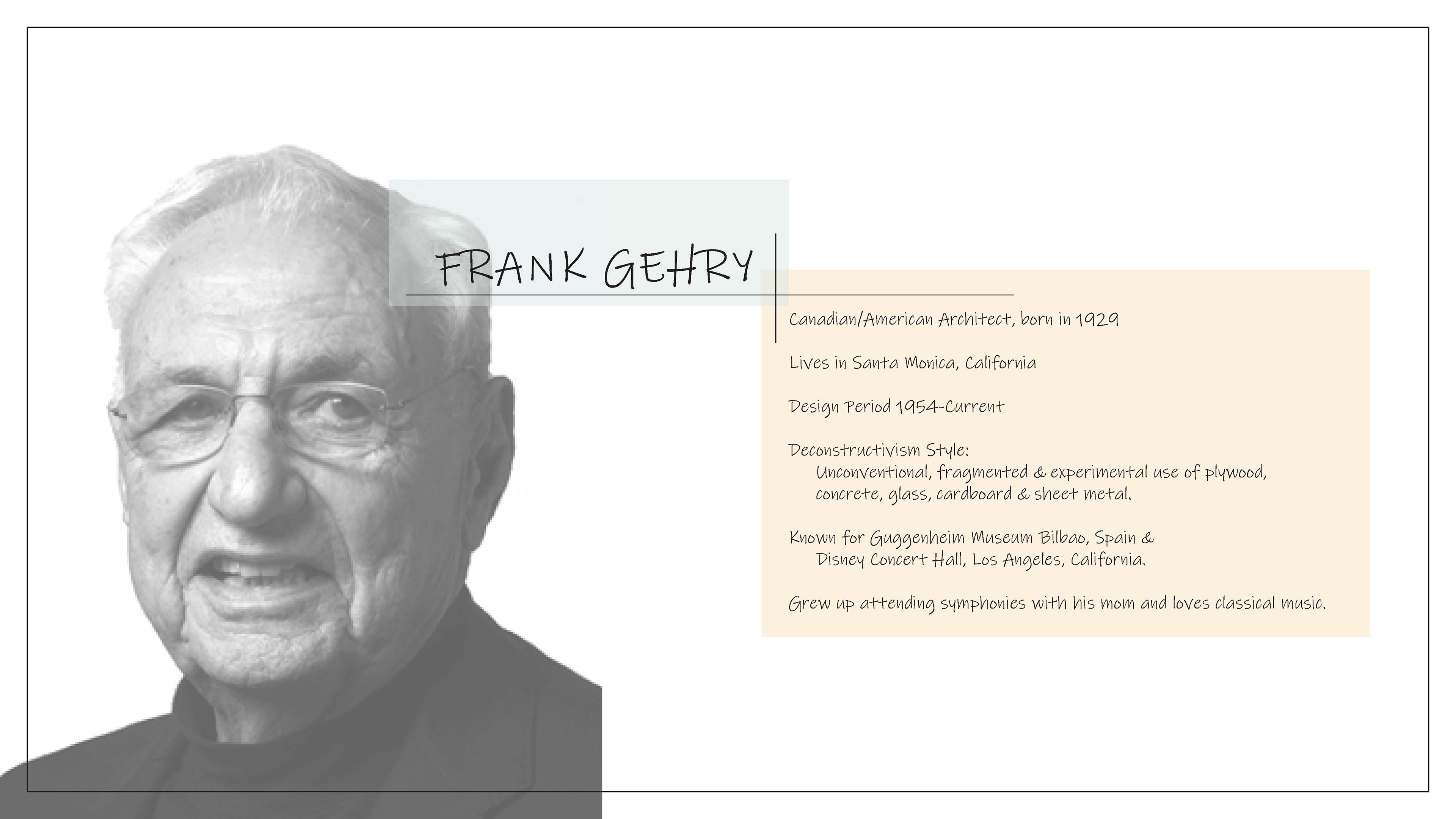 FRANK GEHRY

Canadian/American Architect, born in 1929

Lives in Santa Monica, California

Design Period 1954-Current

Deconstructivism Style:
Unconventional, fragmented & experimental use of plywood, concrete, glass, cardboard & sheet metal.

Known for Guggenheim Museum Bilbao, Spain & Disney Concert Hall, Los Angeles, California.

Grew up attending symphonies with his mom and loves classical music.